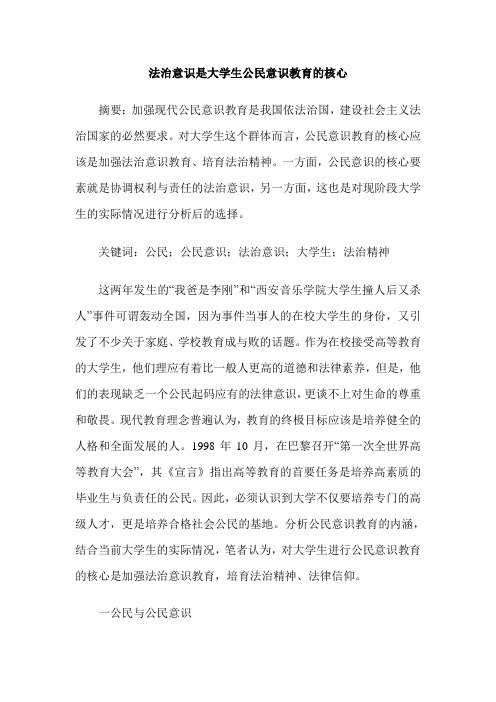 法治意识是大学生公民意识教育的核心

摘要：加强现代公民意识教育是我国依法治国，建设社会主义法治国家的必然要求。对大学生这个群体而言，公民意识教育的核心应该是加强法治意识教育、培育法治精神。一方面，公民意识的核心要素就是协调权利与责任的法治意识，另一方面，这也是对现阶段大学生的实际情况进行分析后的选择。

关键词：公民；公民意识；法治意识；大学生；法治精神

这两年发生的“我爸是李刚”和“西安音乐学院大学生撞人后又杀人”事件可谓轰动全国，因为事件当事人的在校大学生的身份，又引发了不少关于家庭、学校教育成与败的话题。作为在校接受高等教育的大学生，他们理应有着比一般人更高的道德和法律素养，但是，他们的表现缺乏一个公民起码应有的法律意识，更谈不上对生命的尊重和敬畏。现代教育理念普遍认为，教育的终极目标应该是培养健全的人格和全面发展的人。1998 年 10 月，在巴黎召开“第一次全世界高等教育大会”，其《宣言》指出高等教育的首要任务是培养高素质的毕业生与负责任的公民。因此，必须认识到大学不仅要培养专门的高级人才，更是培养合格社会公民的基地。分析公民意识教育的内涵，结合当前大学生的实际情况，笔者认为，对大学生进行公民意识教育的核心是加强法治意识教育，培育法治精神、法律信仰。

一公民与公民意识